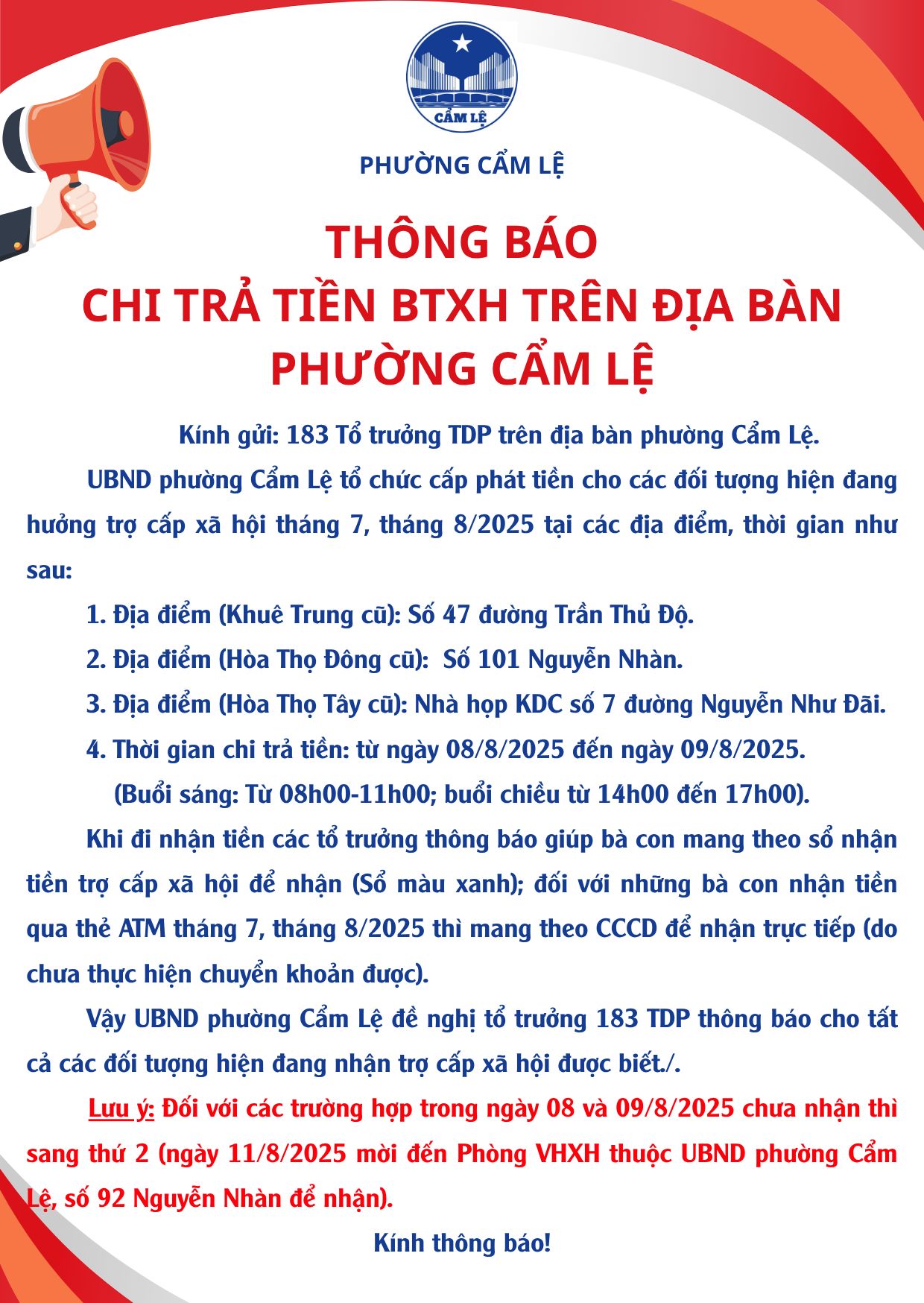 CẨM LỆ

PHƯỜNG CẨM LỆ

THÔNG BÁO
CHI TRẢ TIỀN BTXH TRÊN ĐỊA BÀN
PHƯỜNG CẨM LỆ

Kính gửi: 183 Tổ trưởng TDP trên địa bàn phường Cẩm Lệ.

UBND phường Cẩm Lệ tổ chức cấp phát tiền cho các đối tượng hiện đang hưởng trợ cấp xã hội tháng 7, tháng 8/2025 tại các địa điểm, thời gian như sau:

1. Địa điểm (Khuê Trung cũ): Số 47 đường Trần Thủ Độ.

2. Địa điểm (Hòa Thọ Đông cũ): Số 101 Nguyễn Nhàn.

3. Địa điểm (Hòa Thọ Tây cũ): Nhà họp KDC số 7 đường Nguyễn Như Đãi.

4. Thời gian chi trả tiền: từ ngày 08/8/2025 đến ngày 09/8/2025.

(Buổi sáng: Từ 08h00-11h00; buổi chiều từ 14h00 đến 17h00).

Khi đi nhận tiền các tổ trưởng thông báo giúp bà con mang theo sổ nhận tiền trợ cấp xã hội để nhận (Sổ màu xanh); đối với những bà con nhận tiền qua thẻ ATM tháng 7, tháng 8/2025 thì mang theo CCCD để nhận trực tiếp (do chưa thực hiện chuyển khoản được).

Vậy UBND phường Cẩm Lệ đề nghị tổ trưởng 183 TDP thông báo cho tất cả các đối tượng hiện đang nhận trợ cấp xã hội được biết./.

Lưu ý: Đối với các trường hợp trong ngày 08 và 09/8/2025 chưa nhận thì sang thứ 2 (ngày 11/8/2025 mời đến Phòng VHXH thuộc UBND phường Cẩm Lệ, số 92 Nguyễn Nhàn để nhận).

Kính thông báo!